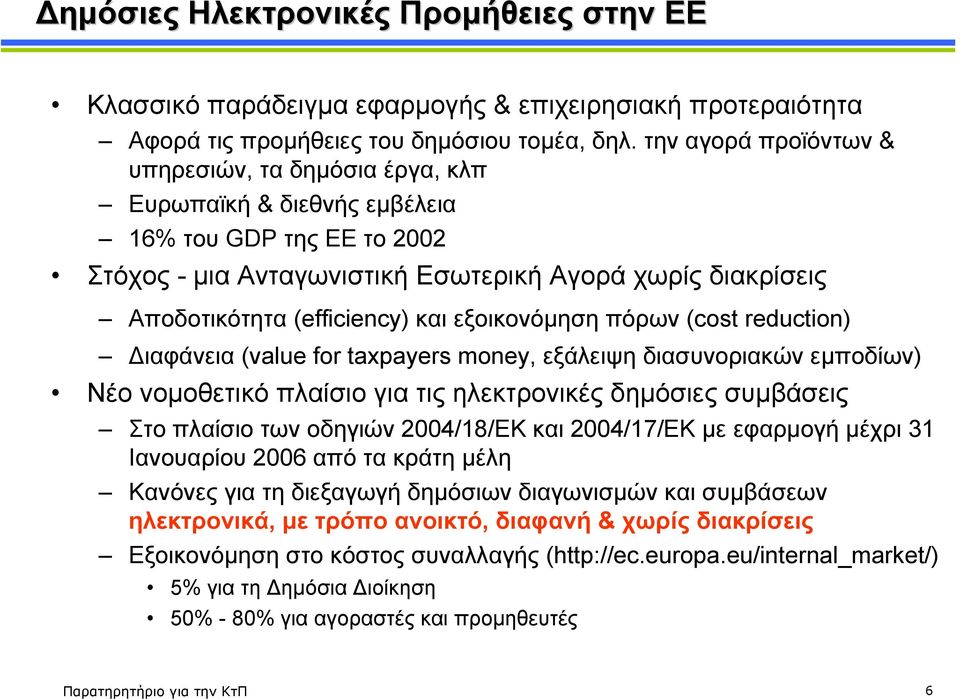 Δημόσιες Ηλεκτρονικές Προμήθειες στην ΕΕ

• Κλασσικό παράδειγμα εφαρμογής & επιχειρησιακή προτεραιότητα
– Αφορά τις προμήθειες του δημόσιου τομέα, δηλ. την αγορά προϊόντων & υπηρεσιών, τα δημόσια έργα, κλπ
– Ευρωπαϊκή & διεθνής εμβέλεια
– 16% του GDP της ΕΕ το 2002
• Στόχος - μια Ανταγωνιστική Εσωτερική Αγορά χωρίς διακρίσεις
– Αποδοτικότητα (efficiency) και εξοικονόμηση πόρων (cost reduction)
– Διαφάνεια (value for taxpayers money, εξάλειψη διασυνοριακών εμποδίων)
• Νέο νομοθετικό πλαίσιο για τις ηλεκτρονικές δημόσιες συμβάσεις
– Στο πλαίσιο των οδηγιών 2004/18/ΕΚ και 2004/17/ΕΚ με εφαρμογή μέχρι 31 Ιανουαρίου 2006 από τα κράτη μέλη
– Κανόνες για τη διεξαγωγή δημόσιων διαγωνισμών και συμβάσεων ηλεκτρονικά, με τρόπο ανοικτό, διαφανή & χωρίς διακρίσεις
– Εξοικονόμηση στο κόστος συναλλαγής (http://ec.europa.eu/internal_market/)
• 5% για τη Δημόσια Διοίκηση
• 50% - 80% για αγοραστές και προμηθευτές

Παρατηρητήριο για την ΚτΠ 6